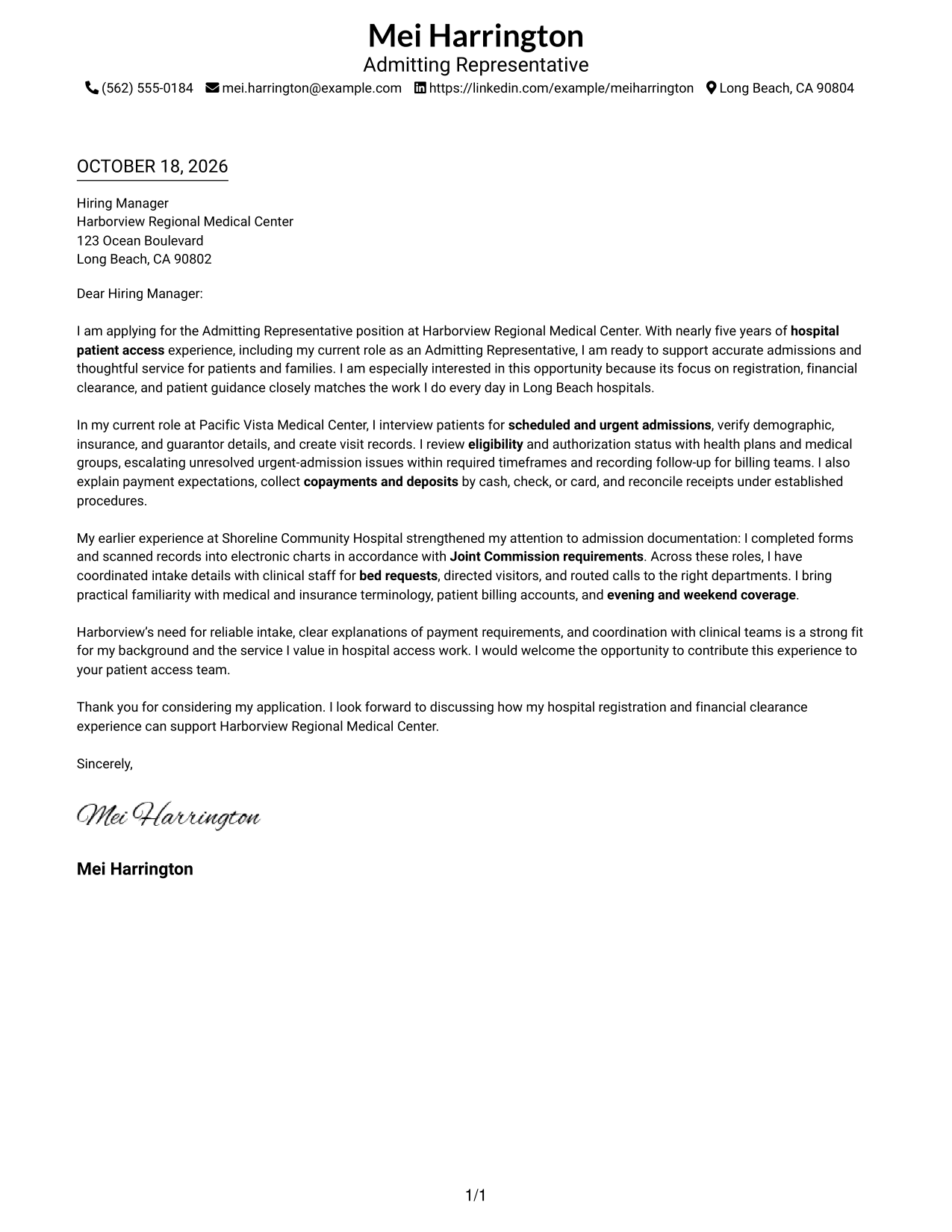 Mei Harrington
Admitting Representative
(562) 555-0184 mei.harrington@example.com https://linkedin.com/example/meiharrington Long Beach, CA 90804

OCTOBER 18, 2026

Hiring Manager
Harborview Regional Medical Center
123 Ocean Boulevard
Long Beach, CA 90802

Dear Hiring Manager:

I am applying for the Admitting Representative position at Harborview Regional Medical Center. With nearly five years of hospital patient access experience, including my current role as an Admitting Representative, I am ready to support accurate admissions and thoughtful service for patients and families. I am especially interested in this opportunity because its focus on registration, financial clearance, and patient guidance closely matches the work I do every day in Long Beach hospitals.

In my current role at Pacific Vista Medical Center, I interview patients for scheduled and urgent admissions, verify demographic, insurance, and guarantor details, and create visit records. I review eligibility and authorization status with health plans and medical groups, escalating unresolved urgent-admission issues within required timeframes and recording follow-up for billing teams. I also explain payment expectations, collect copayments and deposits by cash, check, or card, and reconcile receipts under established procedures.

My earlier experience at Shoreline Community Hospital strengthened my attention to admission documentation: I completed forms and scanned records into electronic charts in accordance with Joint Commission requirements. Across these roles, I have coordinated intake details with clinical staff for bed requests, directed visitors, and routed calls to the right departments. I bring practical familiarity with medical and insurance terminology, patient billing accounts, and evening and weekend coverage.

Harborview's need for reliable intake, clear explanations of payment requirements, and coordination with clinical teams is a strong fit for my background and the service I value in hospital access work. I would welcome the opportunity to contribute this experience to your patient access team.

Thank you for considering my application. I look forward to discussing how my hospital registration and financial clearance experience can support Harborview Regional Medical Center.

Sincerely,

Mei Harrington

Mei Harrington

1/1